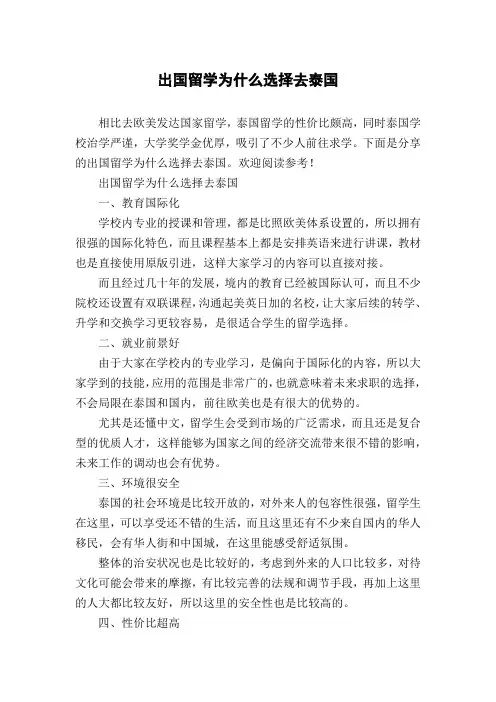 出国留学为什么选择去泰国

相比去欧美发达国家留学，泰国留学的性价比颇高，同时泰国学校治学严谨，大学奖学金优厚，吸引了不少人前往求学。下面是分享的出国留学为什么选择去泰国。欢迎阅读参考！

出国留学为什么选择去泰国

一、教育国际化

学校内专业的授课和管理，都是比照欧美体系设置的，所以拥有很强的国际化特色，而且课程基本上都是安排英语来进行讲课，教材也是直接使用原版引进，这样大家学习的内容可以直接对接。

而且经过几十年的发展，境内的教育已经被国际认可，而且不少院校还设置有双联课程，沟通起美英日加的名校，让大家后续的转学、升学和交换学习更较容易，是很适合学生的留学选择。

二、就业前景好

由于大家在学校内的专业学习，是偏向于国际化的内容，所以大家学到的技能，应用的范围是非常广的，也就意味着未来求职的选择，不会局限在泰国和国内，前往欧美也是有很大的优势的。

尤其是还懂中文，留学生会受到市场的广泛需求，而且还是复合型的优质人才，这样能够为国家之间的经济交流带来很不错的影响，未来工作的调动也会有优势。

三、环境很安全

泰国的社会环境是比较开放的，对外来人的包容性很强，留学生在这里，可以享受还不错的生活，而且这里还有不少来自国内的华人移民，会有华人街和中国城，在这里能感受舒适氛围。

整体的治安状况也是比较好的，考虑到外来的人口比较多，对待文化可能会带来的摩擦，有比较完善的法规和调节手段，再加上这里的人大都比较友好，所以这里的安全性也是比较高的。

四、性价比超高